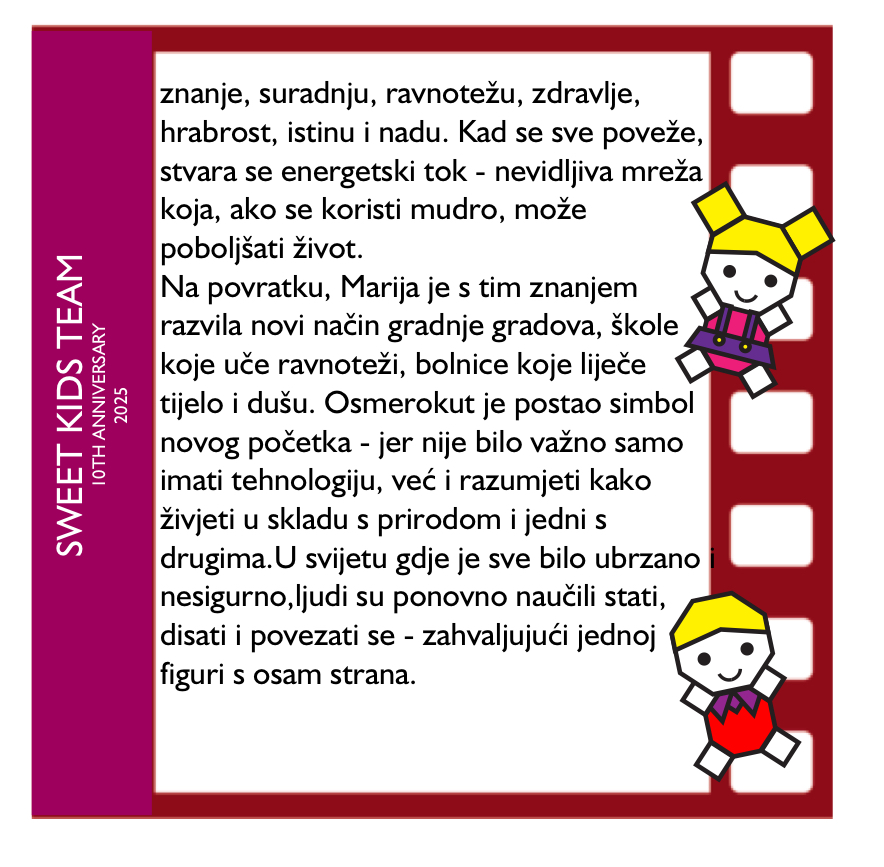 SWEET KIDS TEAM
10TH ANNIVERSARY
2025

znanje, suradnju, ravnotežu, zdravlje, hrabrost, istinu i nadu. Kad se sve poveže, stvara se energetski tok - nevidljiva mreža koja, ako se koristi mudro, može poboljšati život.
Na povratku, Marija je s tim znanjem razvila novi način gradnje gradova, škole koje uče ravnoteži, bolnice koje liječe tijelo i dušu. Osmerokut je postao simbol novog početka - jer nije bilo važno samo imati tehnologiju, već i razumjeti kako živjeti u skladu s prirodom i jedni s drugima.U svijetu gdje je sve bilo ubrzano i nesigurno,ljudi su ponovno naučili stati, disati i povezati se - zahvaljujući jednoj figuri s osam strana.